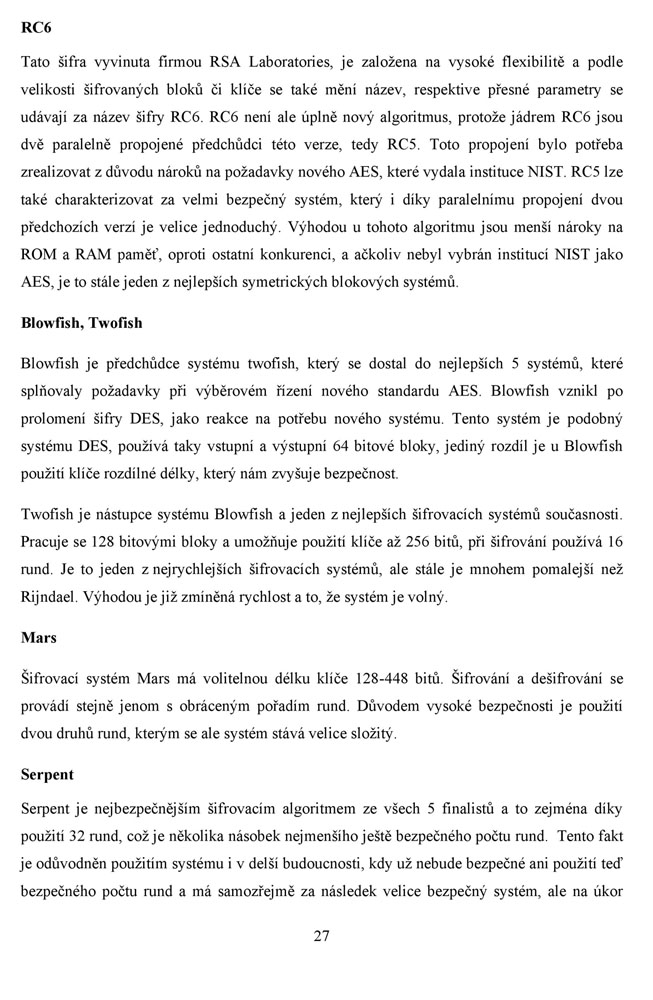 RC6

Tato šifra vyvinuta firmou RSA Laboratories, je založena na vysoké flexibilitě a podle velikosti šifrovaných bloků či klíče se také mění název, respektive přesné parametry se udávají za název šifry RC6. RC6 není ale úplně nový algoritmus, protože jádrem RC6 jsou dvě paralelně propojené předchůdci této verze, tedy RC5. Toto propojení bylo potřeba zrealizovat z důvodu nároků na požadavky nového AES, které vydala instituce NIST. RC5 lze také charakterizovat za velmi bezpečný systém, který i díky paralelnímu propojení dvou předchozích verzí je velice jednoduchý. Výhodou u tohoto algoritmu jsou menší nároky na ROM a RAM paměť, oproti ostatní konkurenci, a ačkoliv nebyl vybrán institucí NIST jako AES, je to stále jeden z nejlepších symetrických blokových systémů.

Blowfish, Twofish

Blowfish je předchůdce systému twofish, který se dostal do nejlepších 5 systémů, které splňovaly požadavky při výběrovém řízení nového standardu AES. Blowfish vznikl po prolomení šifry DES, jako reakce na potřebu nového systému. Tento systém je podobný systému DES, používá taky vstupní a výstupní 64 bitové bloky, jediný rozdíl je u Blowfish použití klíče rozdílné délky, který nám zvyšuje bezpečnost.

Twofish je nástupce systému Blowfish a jeden z nejlepších šifrovacích systémů současnosti. Pracuje se 128 bitovými bloky a umožňuje použití klíče až 256 bitů, při šifrování používá 16 rund. Je to jeden z nejrychlejších šifrovacích systémů, ale stále je mnohem pomalejší než Rijndael. Výhodou je již zmíněná rychlost a to, že systém je volný.

Mars

Šifrovací systém Mars má volitelnou délku klíče 128-448 bitů. Šifrování a dešifrování se provádí stejně jenom s obráceným pořadím rund. Důvodem vysoké bezpečnosti je použití dvou druhů rund, kterým se ale systém stává velice složitý.

Serpent

Serpent je nejbezpečnějším šifrovacím algoritmem ze všech 5 finalistů a to zejména díky použití 32 rund, což je několika násobek nejmenšího ještě bezpečného počtu rund. Tento fakt je odůvodněn použitím systému i v delší budoucnosti, kdy už nebude bezpečné ani použití teď bezpečného počtu rund a má samozřejmě za následek velice bezpečný systém, ale na úkor

27